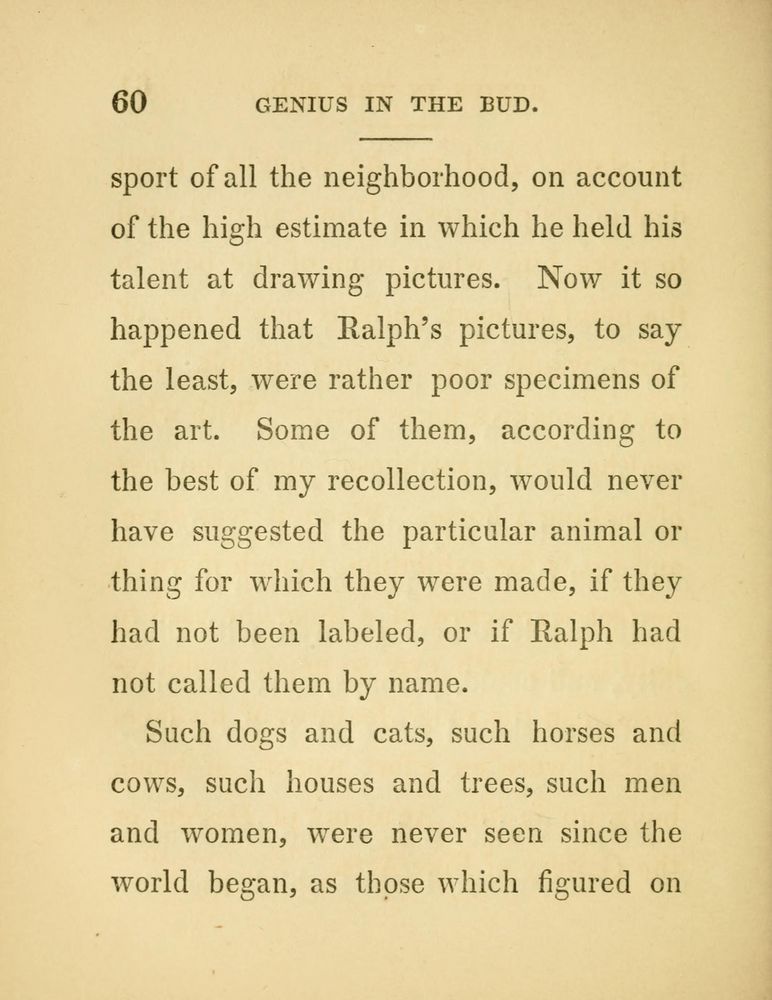 60 GENIUS IN THE BUD.

sport of all the neighborhood, on account of the high estimate in which he held his talent at drawing pictures. Now it so happened that Ralph's pictures, to say the least, were rather poor specimens of the art. Some of them, according to the best of my recollection, would never have suggested the particular animal or thing for which they were made, if they had not been labeled, or if Ralph had not called them by name.

Such dogs and cats, such horses and cows, such houses and trees, such men and women, were never seen since the world began, as those which figured on